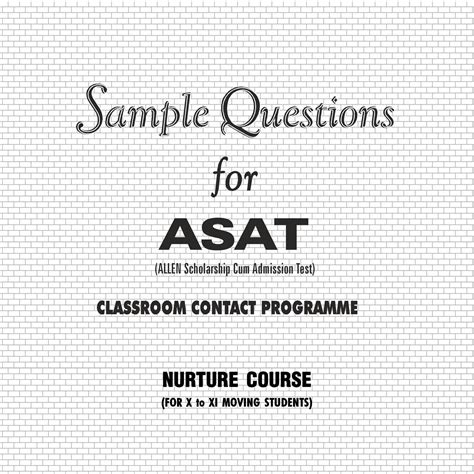 Sample Questions

for

ASAT

(ALLEN Scholarship Cum Admission Test)

CLASSROOM CONTACT PROGRAMME

NURTURE COURSE

(FOR X to XI MOVING STUDENTS)